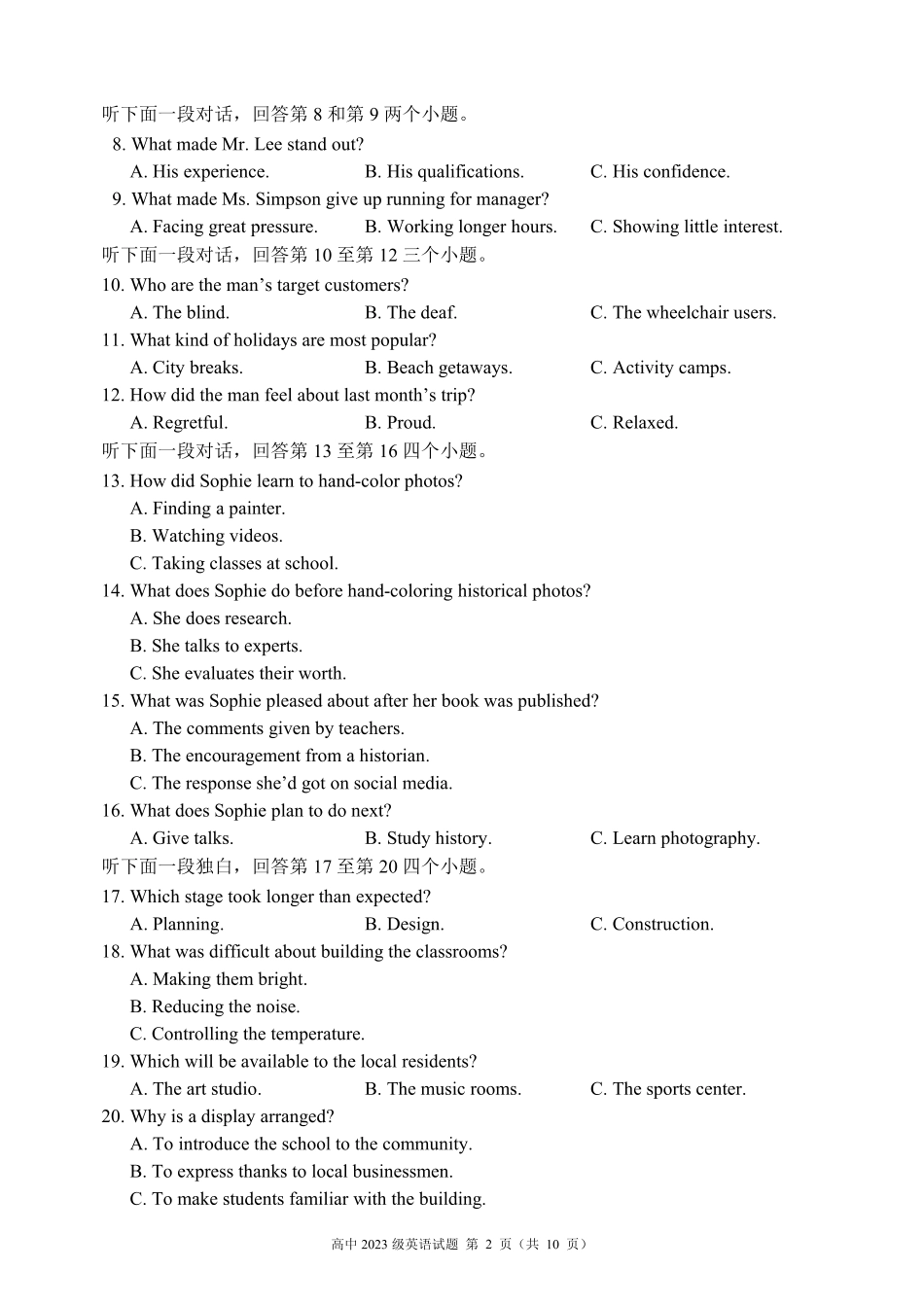 听下面一段对话，回答第 8 和第 9 两个小题。

8. What made Mr. Lee stand out?
A. His experience.
B. His qualifications.
C. His confidence.

9. What made Ms. Simpson give up running for manager?
A. Facing great pressure.
B. Working longer hours.
C. Showing little interest.

听下面一段对话，回答第 10 至第 12 三个小题。

10. Who are the man’s target customers?
A. The blind.
B. The deaf.
C. The wheelchair users.

11. What kind of holidays are most popular?
A. City breaks.
B. Beach getaways.
C. Activity camps.

12. How did the man feel about last month’s trip?
A. Regretful.
B. Proud.
C. Relaxed.

听下面一段对话，回答第 13 至第 16 四个小题。

13. How did Sophie learn to hand-color photos?
A. Finding a painter.
B. Watching videos.
C. Taking classes at school.

14. What does Sophie do before hand-coloring historical photos?
A. She does research.
B. She talks to experts.
C. She evaluates their worth.

15. What was Sophie pleased about after her book was published?
A. The comments given by teachers.
B. The encouragement from a historian.
C. The response she’d got on social media.

16. What does Sophie plan to do next?
A. Give talks.
B. Study history.
C. Learn photography.

听下面一段独白，回答第 17 至第 20 四个小题。

17. Which stage took longer than expected?
A. Planning.
B. Design.
C. Construction.

18. What was difficult about building the classrooms?
A. Making them bright.
B. Reducing the noise.
C. Controlling the temperature.

19. Which will be available to the local residents?
A. The art studio.
B. The music rooms.
C. The sports center.

20. Why is a display arranged?
A. To introduce the school to the community.
B. To express thanks to local businessmen.
C. To make students familiar with the building.

高中 2023 级英语试题 第 2 页（共 10 页）